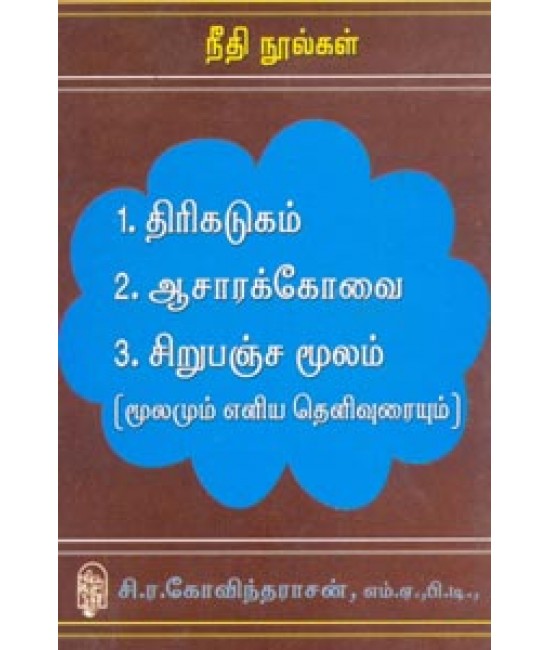 நீதி நூல்கள்

1. திரிகடுகம்
2. ஆசாரக்கோவை
3. சிறுபஞ்ச மூலம்
[மூலமும் எளிய தெளிவுரையும்]

சி.ர.கோவிந்தராசன், எம்.ஏ.,பி.டி.,